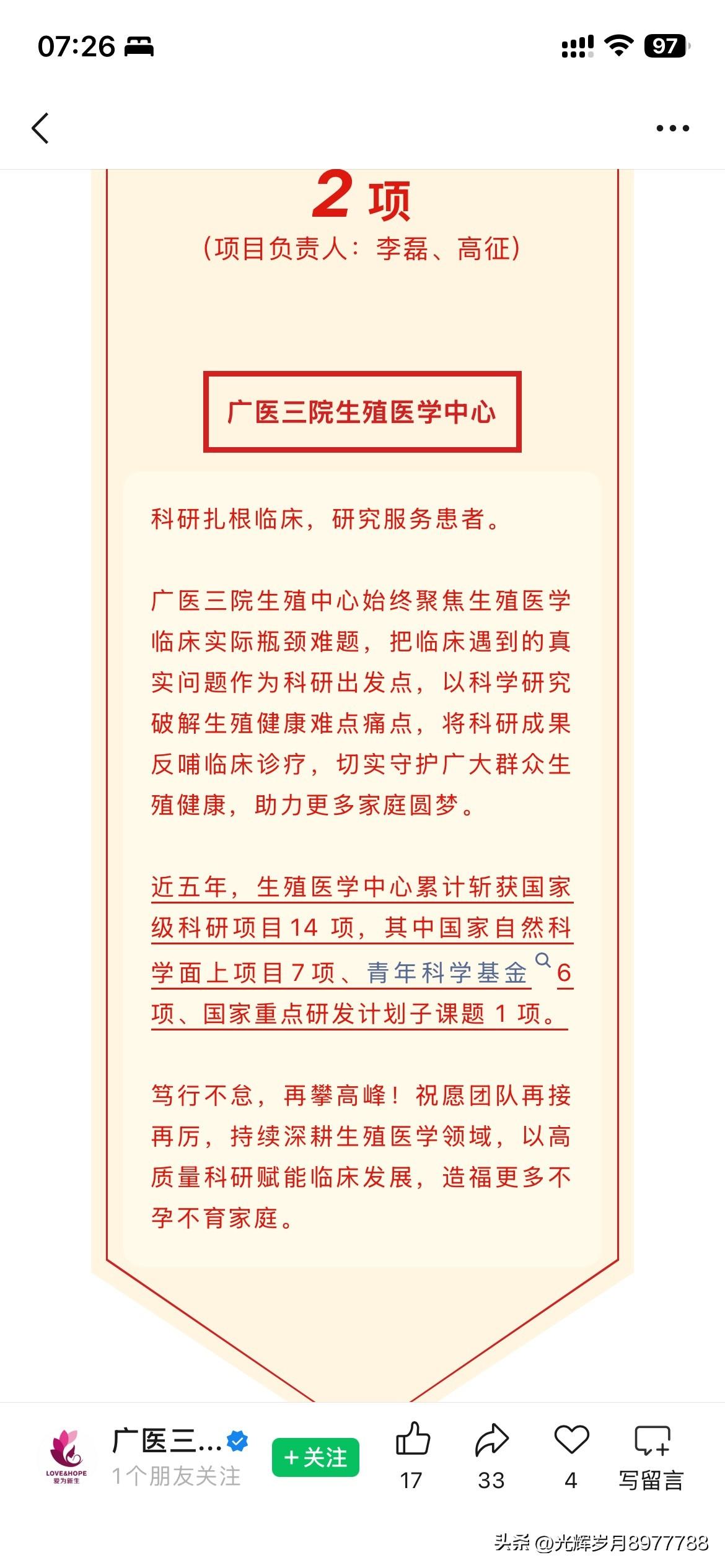 07:26

97

2 项
（项目负责人：李磊、高征）

广医三院生殖医学中心

科研扎根临床，研究服务患者。

广医三院生殖中心始终聚焦生殖医学临床实际瓶颈难题，把临床遇到的真实问题作为科研出发点，以科学研究破解生殖健康难点痛点，将科研成果反哺临床诊疗，切实守护广大群众生殖健康，助力更多家庭圆梦。

近五年，生殖医学中心累计斩获国家级科研项目 14 项，其中国家自然科学面上项目 7 项、青年科学基金 6 项、国家重点研发计划子课题 1 项。

笃行不怠，再攀高峰！祝愿团队再接再厉，持续深耕生殖医学领域，以高质量科研赋能临床发展，造福更多不孕不育家庭。

LOVE&HOPE 爱为新生
广医三...
1个朋友关注
+关注
17
33
4
写留言
头条 @光辉岁月8977788